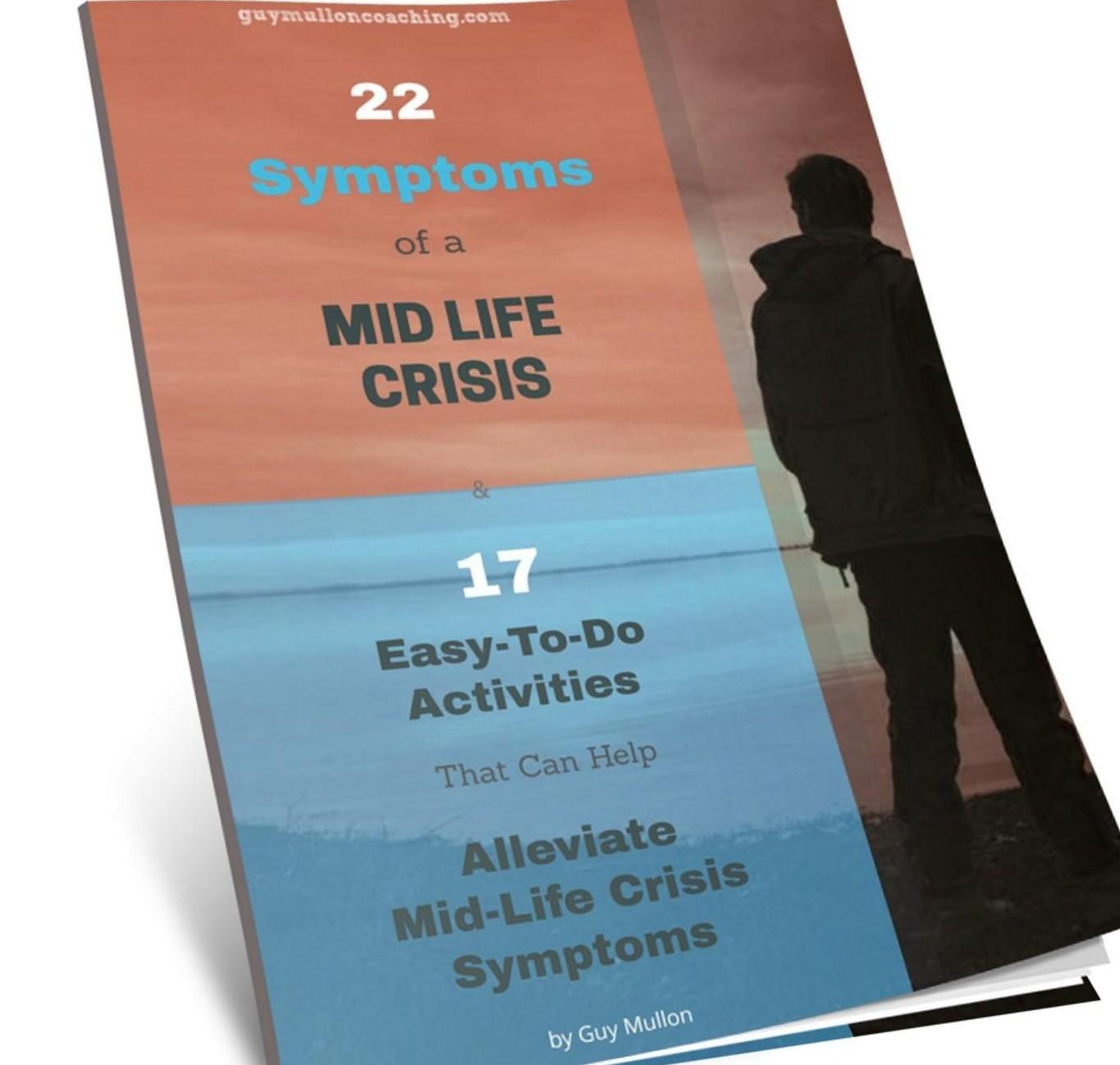 guymulloncoaching.com

22

Symptoms

of a

MID LIFE
CRISIS

&

17

Easy-To-Do
Activities

That Can Help

Alleviate
Mid-Life Crisis
Symptoms

by Guy Mullon